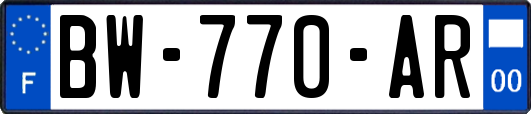 F
BW-770-AR
00